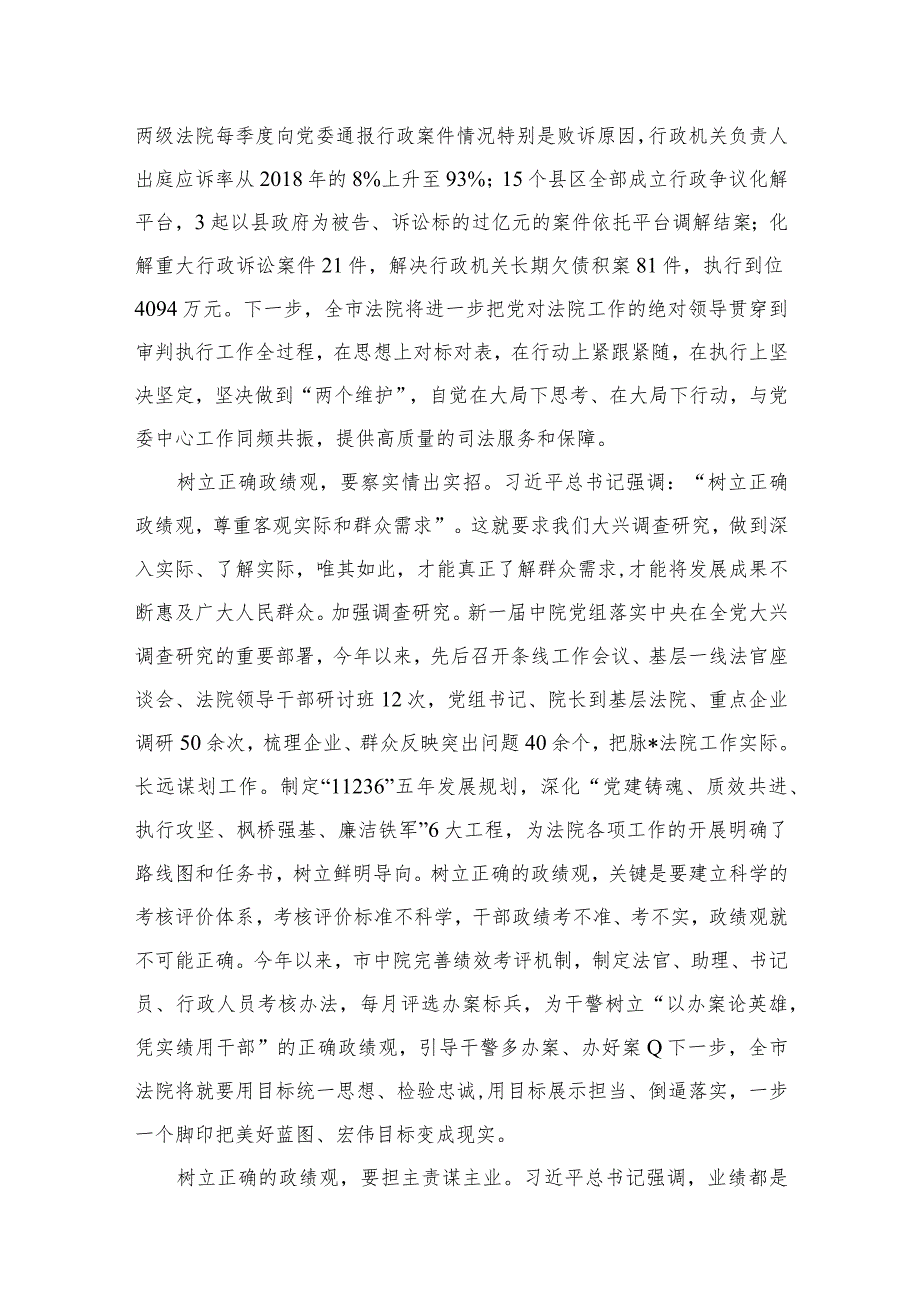 两级法院每季度向党委通报行政案件情况特别是败诉原因，行政机关负责人出庭应诉率从2018年的8%上升至93%；15个县区全部成立行政争议化解平台，3起以县政府为被告、诉讼标的过亿元的案件依托平台调解结案；化解重大行政诉讼案件21件，解决行政机关长期欠债积案81件，执行到位4094万元。下一步，全市法院将进一步把党对法院工作的绝对领导贯穿到审判执行工作全过程，在思想上对标对表，在行动上紧跟紧随，在执行上坚决坚定，坚决做到“两个维护”，自觉在大局下思考、在大局下行动，与党委中心工作同频共振，提供高质量的司法服务和保障。

树立正确政绩观，要察实情出实招。习近平总书记强调：“树立正确政绩观，尊重客观实际和群众需求”。这就要求我们大兴调查研究，做到深入实际、了解实际，唯其如此，才能真正了解群众需求，才能将发展成果不断惠及广大人民群众。加强调查研究。新一届中院党组落实中央在全党大兴调查研究的重要部署，今年以来，先后召开条线工作会议、基层一线法官座谈会、法院领导干部研讨班12次，党组书记、院长到基层法院、重点企业调研50余次，梳理企业、群众反映突出问题40余个，把脉*法院工作实际。长远谋划工作。制定“11236”五年发展规划，深化“党建铸魂、质效共进、执行攻坚、枫桥强基、廉洁铁军”6大工程，为法院各项工作的开展明确了路线图和任务书，树立鲜明导向。树立正确的政绩观，关键是要建立科学的考核评价体系，考核评价标准不科学，干部政绩考不准、考不实，政绩观就不可能正确。今年以来，市中院完善绩效考评机制，制定法官、助理、书记员、行政人员考核办法，每月评选办案标兵，为干警树立“以办案论英雄，凭实绩用干部”的正确政绩观，引导干警多办案、办好案Q下一步，全市法院将就要用目标统一思想、检验忠诚，用目标展示担当、倒逼落实，一步一个脚印把美好蓝图、宏伟目标变成现实。

树立正确的政绩观，要担主责谋主业。习近平总书记强调，业绩都是